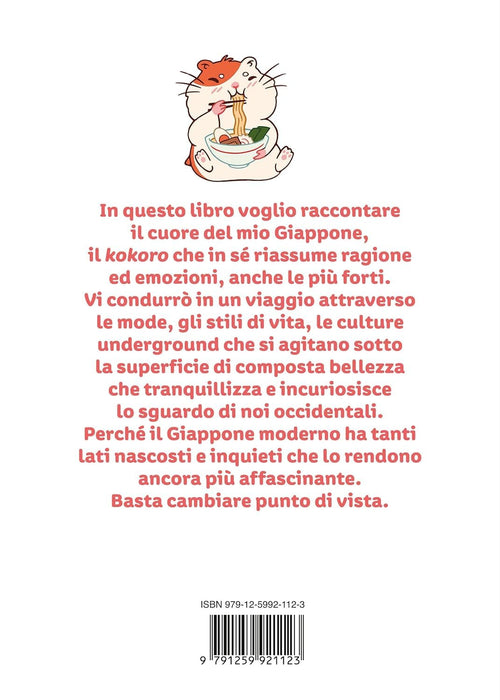 In questo libro voglio raccontare il cuore del mio Giappone, il kokoro che in sé riassume ragione ed emozioni, anche le più forti. Vi condurrò in un viaggio attraverso le mode, gli stili di vita, le culture underground che si agitano sotto la superficie di composta bellezza che tranquillizza e incuriosisce lo sguardo di noi occidentali. Perché il Giappone moderno ha tanti lati nascosti e inquieti che lo rendono ancora più affascinante. Basta cambiare punto di vista.

ISBN 979-12-5992-112-3

9 791259 921123